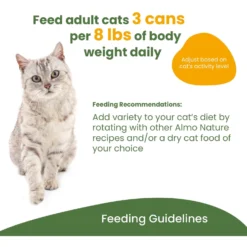 Feed adult cats 3 cans per 8 lbs of body weight daily

Adjust based on cat's activity level

Feeding Recommendations:

Add variety to your cat's diet by rotating with other Almo Nature recipes and/or a dry cat food of your choice

Feeding Guidelines